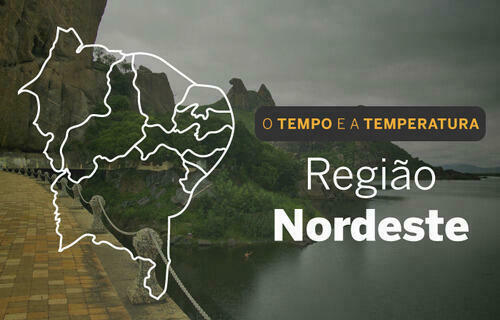 O TEMPO E A TEMPERATURA

Região
Nordeste